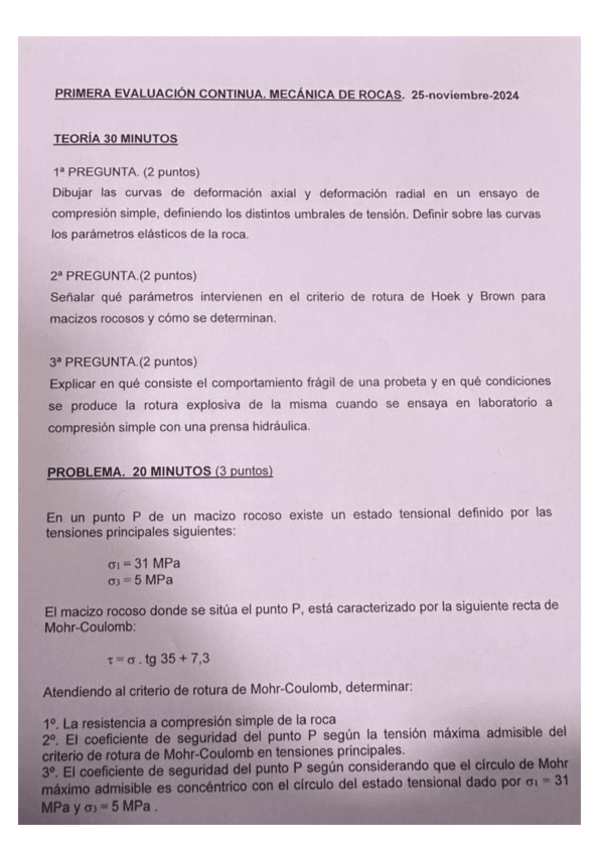 PRIMERA EVALUACIÓN CONTINUA. MECÁNICA DE ROCAS. 25-noviembre-2024

TEORÍA 30 MINUTOS

1ª PREGUNTA. (2 puntos)
Dibujar las curvas de deformación axial y deformación radial en un ensayo de compresión simple, definiendo los distintos umbrales de tensión. Definir sobre las curvas los parámetros elásticos de la roca.

2ª PREGUNTA.(2 puntos)
Señalar qué parámetros intervienen en el criterio de rotura de Hoek y Brown para macizos rocosos y cómo se determinan.

3ª PREGUNTA.(2 puntos)
Explicar en qué consiste el comportamiento frágil de una probeta y en qué condiciones se produce la rotura explosiva de la misma cuando se ensaya en laboratorio a compresión simple con una prensa hidráulica.

PROBLEMA. 20 MINUTOS (3 puntos)

En un punto P de un macizo rocoso existe un estado tensional definido por las tensiones principales siguientes:

$\sigma_1 = 31$ MPa
$\sigma_3 = 5$ MPa

El macizo rocoso donde se sitúa el punto P, está caracterizado por la siguiente recta de Mohr-Coulomb:

$\tau = \sigma$ . tg 35 + 7,3

Atendiendo al criterio de rotura de Mohr-Coulomb, determinar:

1º. La resistencia a compresión simple de la roca
2º. El coeficiente de seguridad del punto P según la tensión máxima admisible del criterio de rotura de Mohr-Coulomb en tensiones principales.
3º. El coeficiente de seguridad del punto P según considerando que el círculo de Mohr máximo admisible es concéntrico con el círculo del estado tensional dado por $\sigma_1 = 31$ MPa y $\sigma_3 = 5$ MPa .